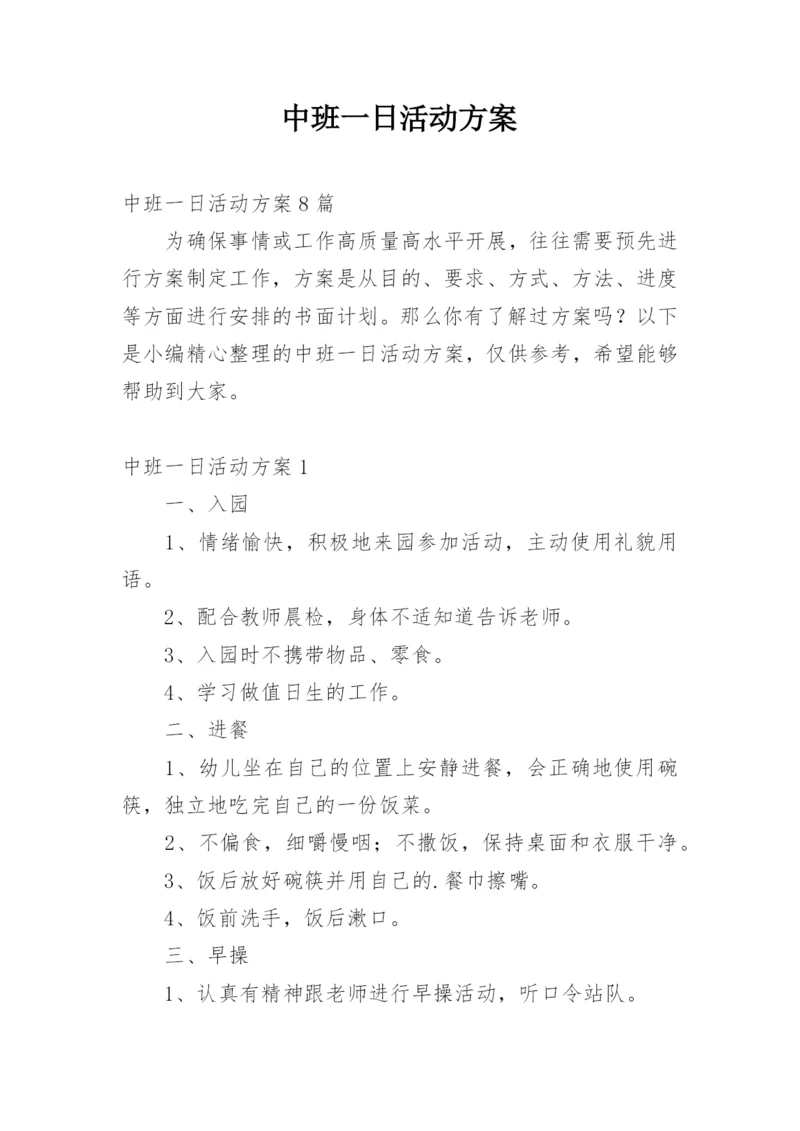 中班一日活动方案

中班一日活动方案8篇

为确保事情或工作高质量高水平开展，往往需要预先进行方案制定工作，方案是从目的、要求、方式、方法、进度等方面进行安排的书面计划。那么你有了解过方案吗？以下是小编精心整理的中班一日活动方案，仅供参考，希望能够帮助到大家。

中班一日活动方案1

一、入园

1、情绪愉快，积极地来园参加活动，主动使用礼貌用语。

2、配合教师晨检，身体不适知道告诉老师。

3、入园时不携带物品、零食。

4、学习做值日生的工作。

二、进餐

1、幼儿坐在自己的位置上安静进餐，会正确地使用碗筷，独立地吃完自己的一份饭菜。

2、不偏食，细嚼慢咽；不撒饭，保持桌面和衣服干净。

3、饭后放好碗筷并用自己的.餐巾擦嘴。

4、饭前洗手，饭后漱口。

三、早操

1、认真有精神跟老师进行早操活动，听口令站队。